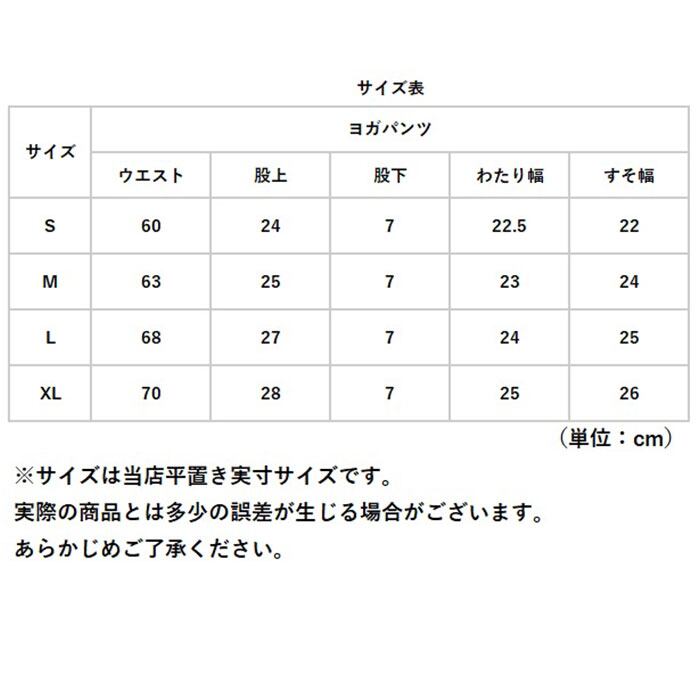 サイズ表

| サイズ | ヨガパンツ | | | | |
|---|---|---|---|---|---|
| | ウエスト | 股上 | 股下 | わたり幅 | すそ幅 |
| S | 60 | 24 | 7 | 22.5 | 22 |
| M | 63 | 25 | 7 | 23 | 24 |
| L | 68 | 27 | 7 | 24 | 25 |
| XL | 70 | 28 | 7 | 25 | 26 |

（単位：cm）

※サイズは当店平置き実寸サイズです。
実際の商品とは多少の誤差が生じる場合がございます。
あらかじめご了承ください。